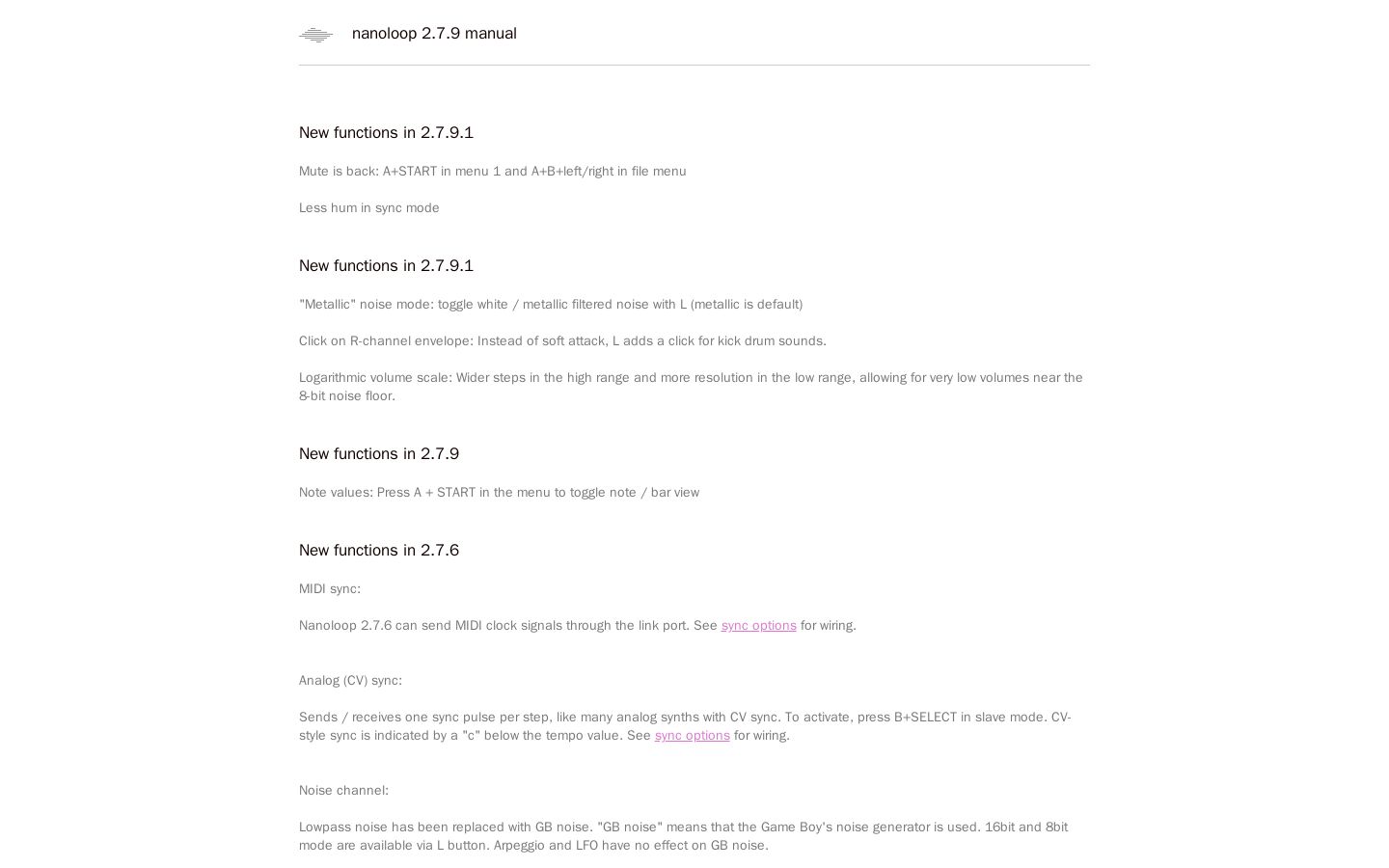 nanoloop 2.7.9 manual

New functions in 2.7.9.1

Mute is back: A+START in menu 1 and A+B+left/right in file menu

Less hum in sync mode

New functions in 2.7.9.1

"Metallic" noise mode: toggle white / metallic filtered noise with L (metallic is default)

Click on R-channel envelope: Instead of soft attack, L adds a click for kick drum sounds.

Logarithmic volume scale: Wider steps in the high range and more resolution in the low range, allowing for very low volumes near the 8-bit noise floor.

New functions in 2.7.9

Note values: Press A + START in the menu to toggle note / bar view

New functions in 2.7.6

MIDI sync:

Nanoloop 2.7.6 can send MIDI clock signals through the link port. See sync options for wiring.

Analog (CV) sync:

Sends / receives one sync pulse per step, like many analog synths with CV sync. To activate, press B+SELECT in slave mode. CV-style sync is indicated by a "c" below the tempo value. See sync options for wiring.

Noise channel:

Lowpass noise has been replaced with GB noise. "GB noise" means that the Game Boy's noise generator is used. 16bit and 8bit mode are available via L button. Arpeggio and LFO have no effect on GB noise.